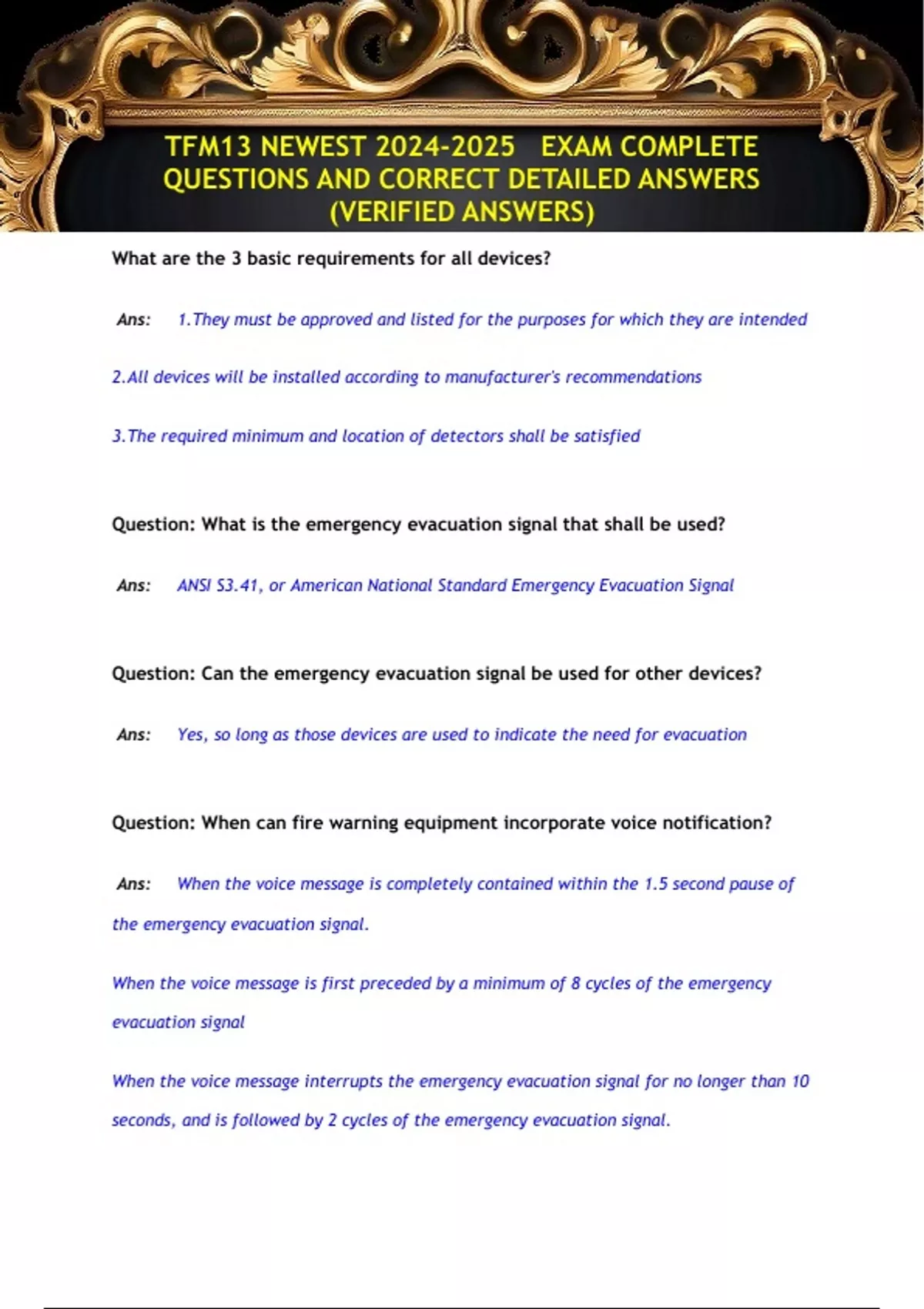 TFM13 NEWEST 2024-2025 EXAM COMPLETE QUESTIONS AND CORRECT DETAILED ANSWERS (VERIFIED ANSWERS)

What are the 3 basic requirements for all devices?

Ans: 1.They must be approved and listed for the purposes for which they are intended

2.All devices will be installed according to manufacturer's recommendations

3.The required minimum and location of detectors shall be satisfied

Question: What is the emergency evacuation signal that shall be used?

Ans: ANSI S3.41, or American National Standard Emergency Evacuation Signal

Question: Can the emergency evacuation signal be used for other devices?

Ans: Yes, so long as those devices are used to indicate the need for evacuation

Question: When can fire warning equipment incorporate voice notification?

Ans: When the voice message is completely contained within the 1.5 second pause of the emergency evacuation signal.

When the voice message is first preceded by a minimum of 8 cycles of the emergency evacuation signal

When the voice message interrupts the emergency evacuation signal for no longer than 10 seconds, and is followed by 2 cycles of the emergency evacuation signal.